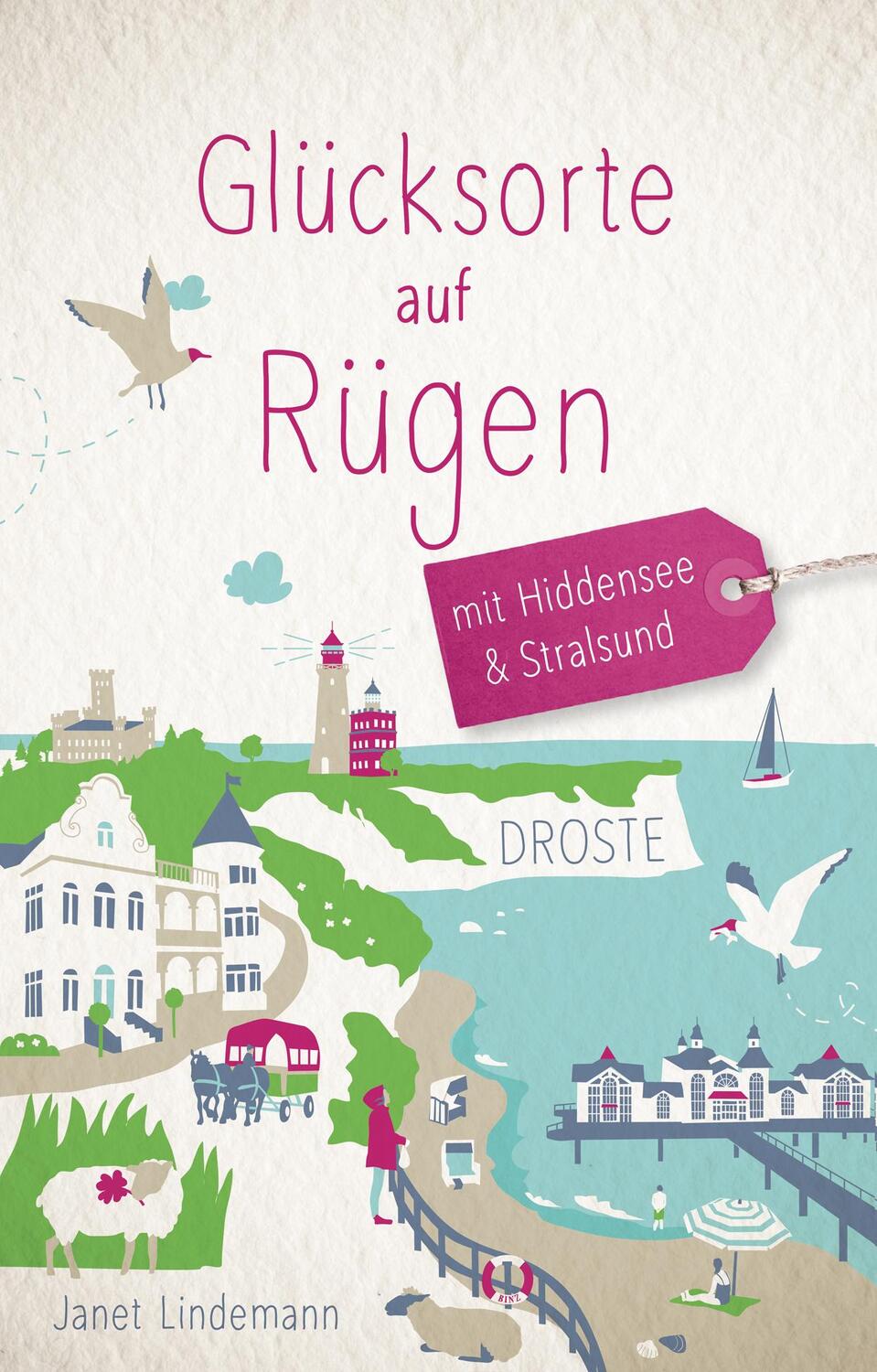 Glücksorte auf Rügen

mit Hiddensee & Stralsund

DROSTE

BINZ

Janet Lindemann